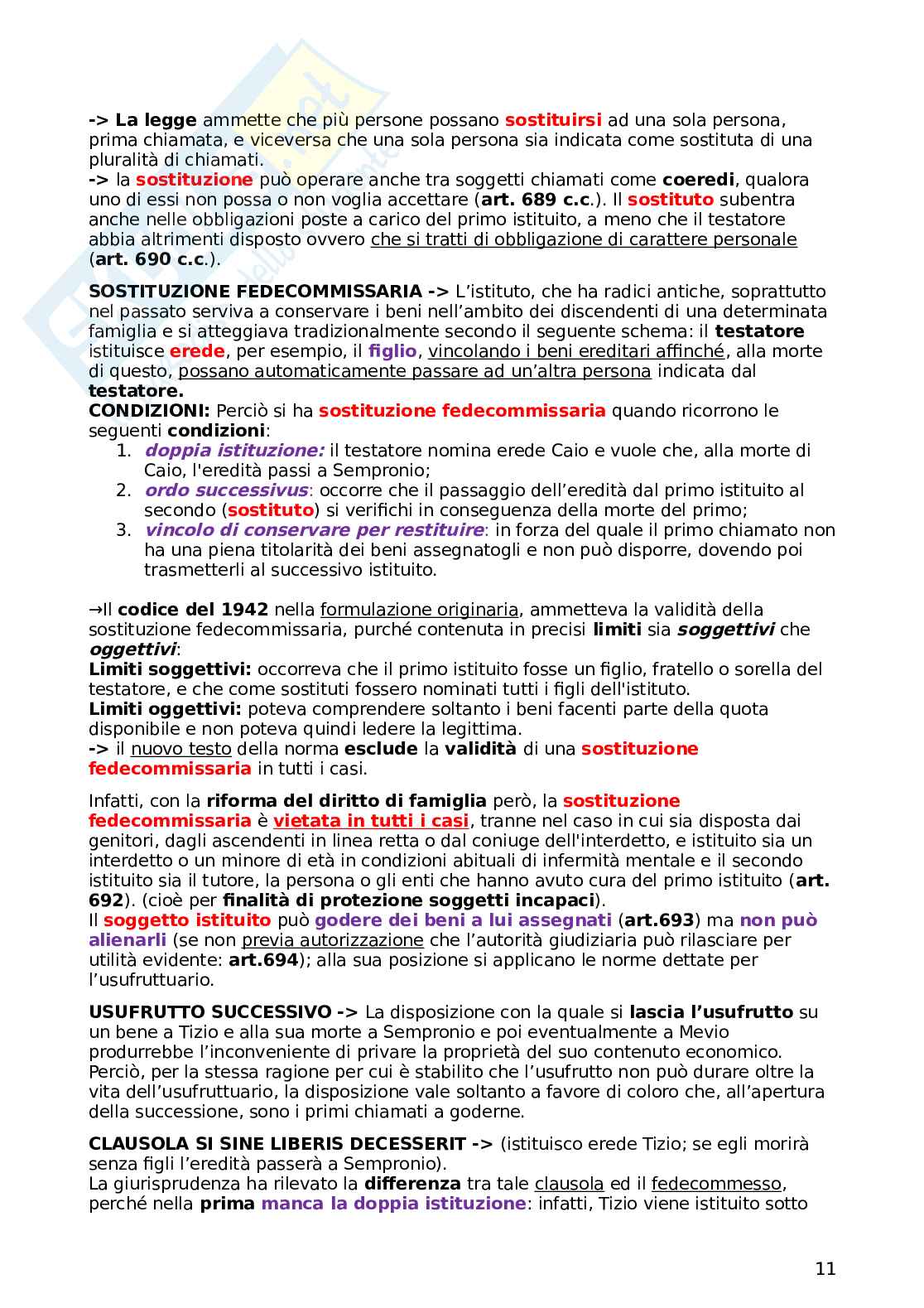 -> La legge ammette che più persone possano sostituirsi ad una sola persona, prima chiamata, e viceversa che una sola persona sia indicata come sostituta di una pluralità di chiamati.
-> la sostituzione può operare anche tra soggetti chiamati come coeredi, qualora uno di essi non possa o non voglia accettare (art. 689 c.c.). Il sostituto subentra anche nelle obbligazioni poste a carico del primo istituito, a meno che il testatore abbia altrimenti disposto ovvero che si tratti di obbligazione di carattere personale (art. 690 c.c.).

SOSTITUZIONE FEDECOMMISSARIA -> L'istituto, che ha radici antiche, soprattutto nel passato serviva a conservare i beni nell'ambito dei discendenti di una determinata famiglia e si atteggiava tradizionalmente secondo il seguente schema: il testatore istituisce erede, per esempio, il figlio, vincolando i beni ereditari affinché, alla morte di questo, possano automaticamente passare ad un'altra persona indicata dal testatore.
CONDIZIONI: Perciò si ha sostituzione fedecommissaria quando ricorrono le seguenti condizioni:
1. doppia istituzione: il testatore nomina erede Caio e vuole che, alla morte di Caio, l'eredità passi a Sempronio;
2. ordo successivus: occorre che il passaggio dell'eredità dal primo istituito al secondo (sostituto) si verifichi in conseguenza della morte del primo;
3. vincolo di conservare per restituire: in forza del quale il primo chiamato non ha una piena titolarità dei beni assegnatogli e non può disporre, dovendo poi trasmetterli al successivo istituito.

→Il codice del 1942 nella formulazione originaria, ammetteva la validità della sostituzione fedecommissaria, purché contenuta in precisi limiti sia soggettivi che oggettivi:
Limiti soggettivi: occorreva che il primo istituito fosse un figlio, fratello o sorella del testatore, e che come sostituti fossero nominati tutti i figli dell'istituto.
Limiti oggettivi: poteva comprendere soltanto i beni facenti parte della quota disponibile e non poteva quindi ledere la legittima.
-> il nuovo testo della norma esclude la validità di una sostituzione fedecommissaria in tutti i casi.

Infatti, con la riforma del diritto di famiglia però, la sostituzione fedecommissaria è vietata in tutti i casi, tranne nel caso in cui sia disposta dai genitori, dagli ascendenti in linea retta o dal coniuge dell'interdetto, e istituito sia un interdetto o un minore di età in condizioni abituali di infermità mentale e il secondo istituito sia il tutore, la persona o gli enti che hanno avuto cura del primo istituito (art. 692). (cioè per finalità di protezione soggetti incapaci).
Il soggetto istituito può godere dei beni a lui assegnati (art.693) ma non può alienarli (se non previa autorizzazione che l'autorità giudiziaria può rilasciare per utilità evidente: art.694); alla sua posizione si applicano le norme dettate per l'usufruttuario.

USUFRUTTO SUCCESSIVO -> La disposizione con la quale si lascia l'usufrutto su un bene a Tizio e alla sua morte a Sempronio e poi eventualmente a Mevio produrrebbe l'inconveniente di privare la proprietà del suo contenuto economico. Perciò, per la stessa ragione per cui è stabilito che l'usufrutto non può durare oltre la vita dell'usufruttuario, la disposizione vale soltanto a favore di coloro che, all'apertura della successione, sono i primi chiamati a goderne.

CLAUSOLA SI SINE LIBERIS DECESSERIT -> (istituisco erede Tizio; se egli morirà senza figli l'eredità passerà a Sempronio).
La giurisprudenza ha rilevato la differenza tra tale clausola ed il fedecommesso, perché nella prima manca la doppia istituzione: infatti, Tizio viene istituito sotto

11